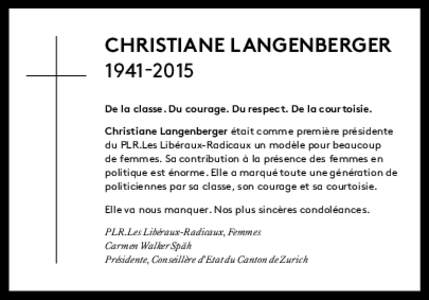 CHRISTIANE LANGENBERGER
1941-2015

De la classe. Du courage. Du respect. De la courtoisie.

Christiane Langenberger était comme première présidente du PLR.Les Libéraux-Radicaux un modèle pour beaucoup de femmes. Sa contribution à la présence des femmes en politique est énorme. Elle a marqué toute une génération de politiciennes par sa classe, son courage et sa courtoisie.

Elle va nous manquer. Nos plus sincères condoléances.

PLR.Les Libéraux-Radicaux, Femmes
Carmen Walker Späh
Présidente, Conseillère d'Etat du Canton de Zurich